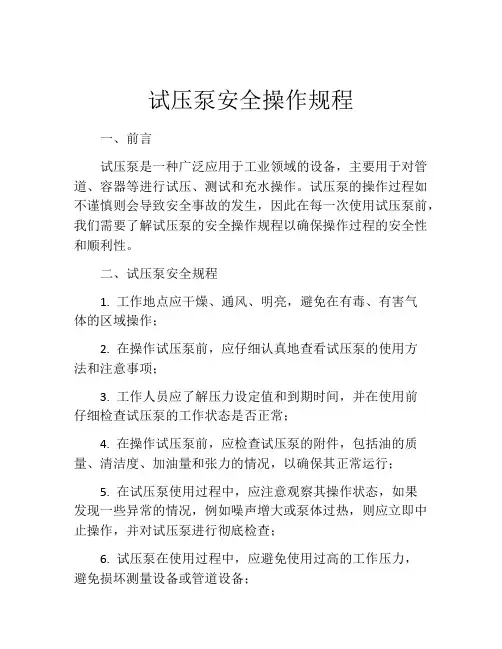 试压泵安全操作规程

一、前言

试压泵是一种广泛应用于工业领域的设备，主要用于对管道、容器等进行试压、测试和充水操作。试压泵的操作过程如不谨慎则会导致安全事故的发生，因此在每一次使用试压泵前，我们需要了解试压泵的安全操作规程以确保操作过程的安全性和顺利性。

二、试压泵安全规程

1. 工作地点应干燥、通风、明亮，避免在有毒、有害气体的区域操作；

2. 在操作试压泵前，应仔细认真地查看试压泵的使用方法和注意事项；

3. 工作人员应了解压力设定值和到期时间，并在使用前仔细检查试压泵的工作状态是否正常；

4. 在操作试压泵前，应检查试压泵的附件，包括油的质量、清洁度、加油量和张力的情况，以确保其正常运行；

5. 在试压泵使用过程中，应注意观察其操作状态，如果发现一些异常的情况，例如噪声增大或泵体过热，则应立即中止操作，并对试压泵进行彻底检查；

6. 试压泵在使用过程中，应避免使用过高的工作压力，避免损坏测量设备或管道设备；